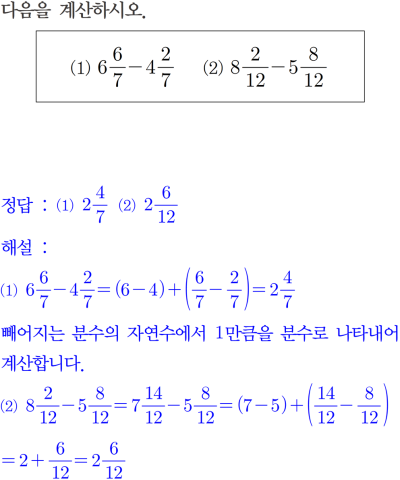 다음을 계산하시오.

(1) $6\frac{6}{7}-4\frac{2}{7}$ (2) $8\frac{2}{12}-5\frac{8}{12}$

정답 : (1) $2\frac{4}{7}$ (2) $2\frac{6}{12}$

해설 :

(1) $6\frac{6}{7}-4\frac{2}{7}=(6-4)+\left(\frac{6}{7}-\frac{2}{7}\right)=2\frac{4}{7}$

빼어지는 분수의 자연수에서 1만큼을 분수로 나타내어 계산합니다.

(2) $8\frac{2}{12}-5\frac{8}{12}=7\frac{14}{12}-5\frac{8}{12}=(7-5)+\left(\frac{14}{12}-\frac{8}{12}\right)$

$=2+\frac{6}{12}=2\frac{6}{12}$